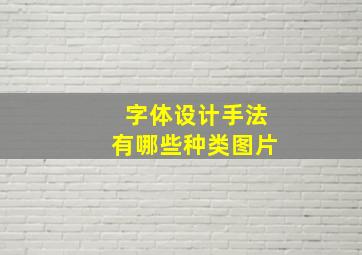 字体设计手法
有哪些种类图片